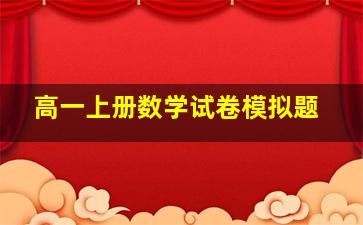 高一上册数学试卷模拟题